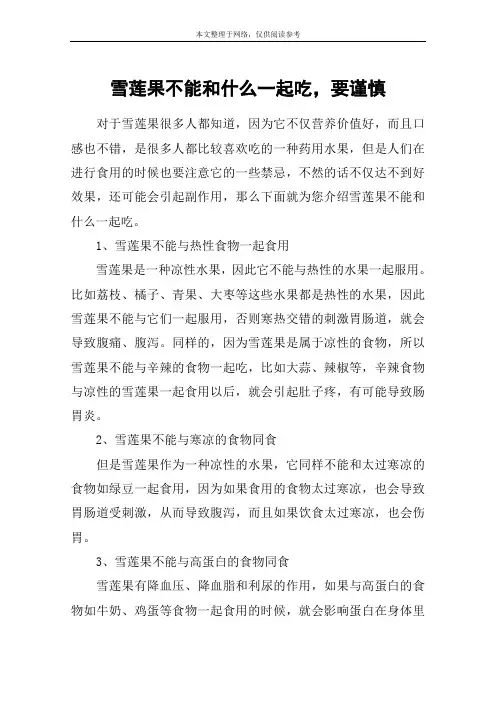 本文整理于网络，仅供阅读参考

雪莲果不能和什么一起吃，要谨慎

对于雪莲果很多人都知道，因为它不仅营养价值好，而且口感也不错，是很多人都比较喜欢吃的一种药用水果，但是人们在进行食用的时候也要注意它的一些禁忌，不然的话不仅达不到好效果，还可能会引起副作用，那么下面就为您介绍雪莲果不能和什么一起吃。

1、雪莲果不能与热性食物一起食用

雪莲果是一种凉性水果，因此它不能与热性的水果一起服用。比如荔枝、橘子、青果、大枣等这些水果都是热性的水果，因此雪莲果不能与它们一起服用，否则寒热交错的刺激胃肠道，就会导致腹痛、腹泻。同样的，因为雪莲果是属于凉性的食物，所以雪莲果不能与辛辣的食物一起吃，比如大蒜、辣椒等，辛辣食物与凉性的雪莲果一起食用以后，就会引起肚子疼，有可能导致肠胃炎。

2、雪莲果不能与寒凉的食物同食

但是雪莲果作为一种凉性的水果，它同样不能和太过寒凉的食物如绿豆一起食用，因为如果食用的食物太过寒凉，也会导致胃肠道受刺激，从而导致腹泻，而且如果饮食太过寒凉，也会伤胃。

3、雪莲果不能与高蛋白的食物同食

雪莲果有降血压、降血脂和利尿的作用，如果与高蛋白的食物如牛奶、鸡蛋等食物一起食用的时候，就会影响蛋白在身体里